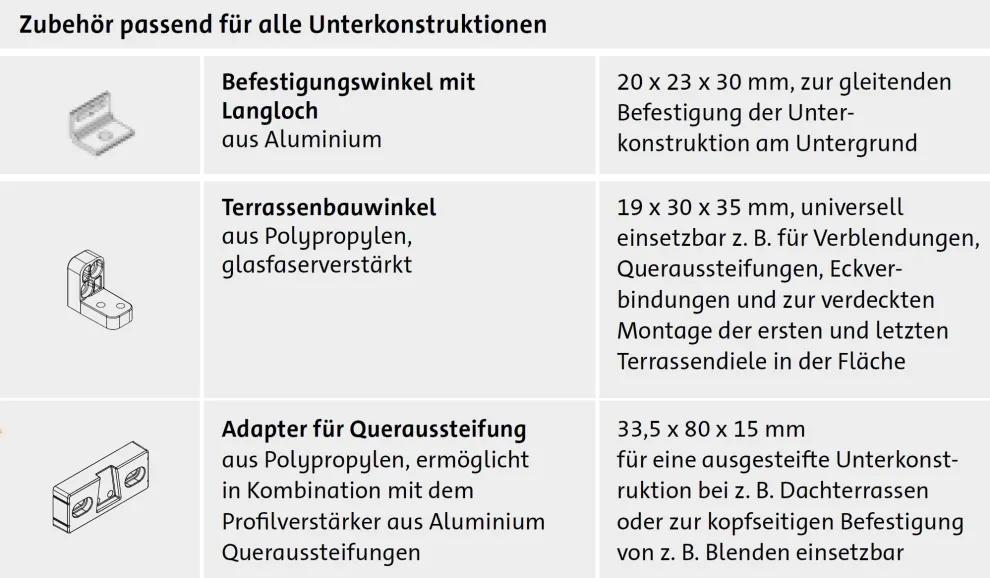 Zubehör passend für alle Unterkonstruktionen

| | | |
|---|---|---|
| | **Befestigungswinkel mit Langloch** aus Aluminium | 20 x 23 x 30 mm, zur gleitenden Befestigung der Unterkonstruktion am Untergrund |
| | **Terrassenbauwinkel** aus Polypropylen, glasfaserverstärkt | 19 x 30 x 35 mm, universell einsetzbar z. B. für Verblendungen, Queraussteifungen, Eckverbindungen und zur verdeckten Montage der ersten und letzten Terrassendiele in der Fläche |
| | **Adapter für Queraussteifung** aus Polypropylen, ermöglicht in Kombination mit dem Profilverstärker aus Aluminium Queraussteifungen | 33,5 x 80 x 15 mm für eine ausgesteifte Unterkonstruktion bei z. B. Dachterrassen oder zur kopfseitigen Befestigung von z. B. Blenden einsetzbar |